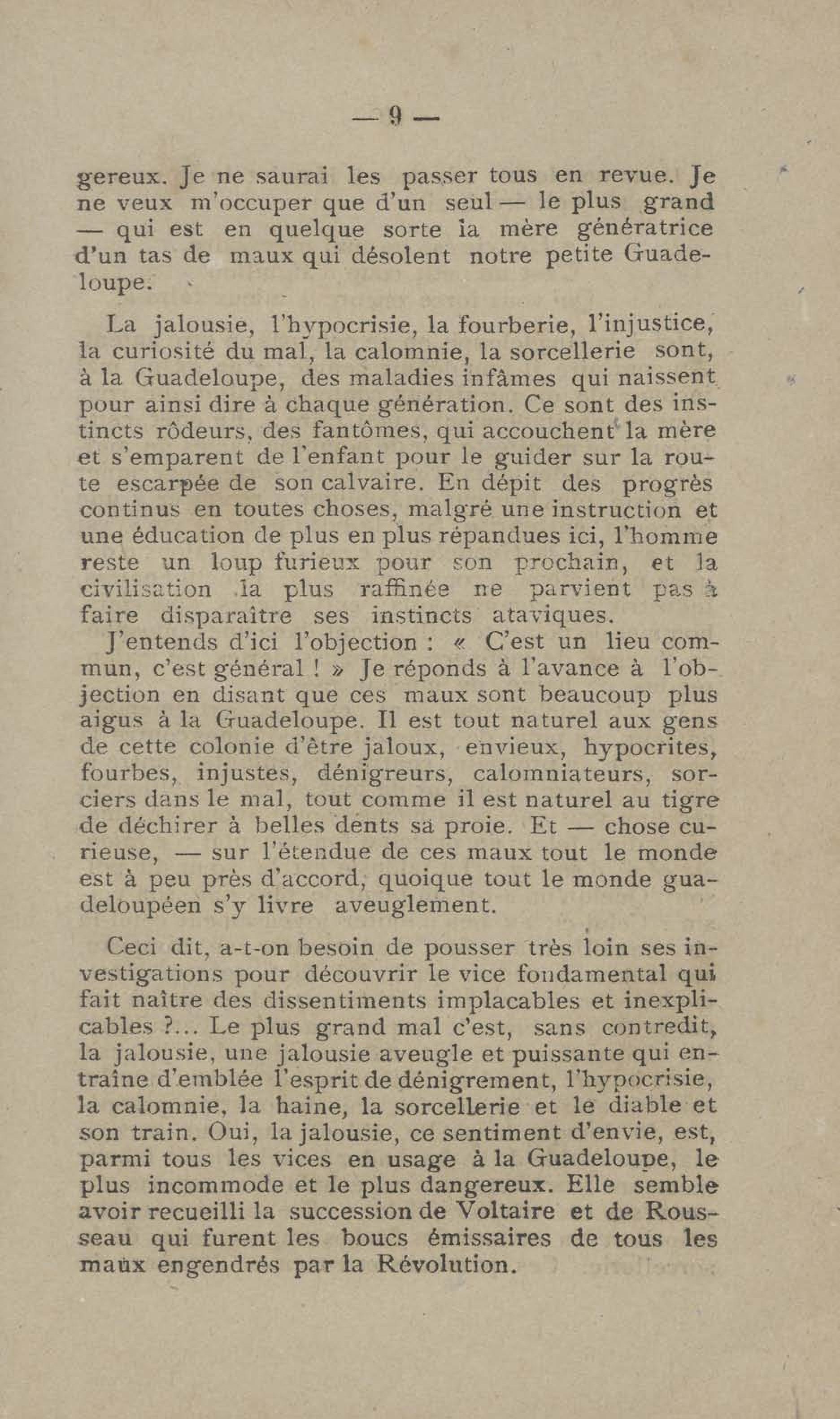 — 9 —

gereux. Je ne saurai les passer tous en revue. Je ne veux m'occuper que d'un seul — le plus grand — qui est en quelque sorte la mère génératrice d'un tas de maux qui désolent notre petite Guadeloupe.

La jalousie, l'hypocrisie, la fourberie, l'injustice, la curiosité du mal, la calomnie, la sorcellerie sont, à la Guadeloupe, des maladies infâmes qui naissent pour ainsi dire à chaque génération. Ce sont des instincts rôdeurs, des fantômes, qui accouchent la mère et s'emparent de l'enfant pour le guider sur la route escarpée de son calvaire. En dépit des progrès continus en toutes choses, malgré une instruction et une éducation de plus en plus répandues ici, l'homme reste un loup furieux pour son prochain, et la civilisation la plus raffinée ne parvient pas à faire disparaître ses instincts ataviques.

J'entends d'ici l'objection : « C'est un lieu commun, c'est général ! » Je réponds à l'avance à l'objection en disant que ces maux sont beaucoup plus aigus à la Guadeloupe. Il est tout naturel aux gens de cette colonie d'être jaloux, envieux, hypocrites, fourbes, injustes, dénigreurs, calomniateurs, sorciers dans le mal, tout comme il est naturel au tigre de déchirer à belles dents sa proie. Et — chose curieuse, — sur l'étendue de ces maux tout le monde est à peu près d'accord, quoique tout le monde guadeloupéen s'y livre aveuglement.

Ceci dit, a-t-on besoin de pousser très loin ses investigations pour découvrir le vice fondamental qui fait naître des dissentiments implacables et inexplicables ?... Le plus grand mal c'est, sans contredit, la jalousie, une jalousie aveugle et puissante qui entraîne d'emblée l'esprit de dénigrement, l'hypocrisie, la calomnie, la haine, la sorcellerie et le diable et son train. Oui, la jalousie, ce sentiment d'envie, est, parmi tous les vices en usage à la Guadeloupe, le plus incommode et le plus dangereux. Elle semble avoir recueilli la succession de Voltaire et de Rousseau qui furent les boucs émissaires de tous les maux engendrés par la Révolution.